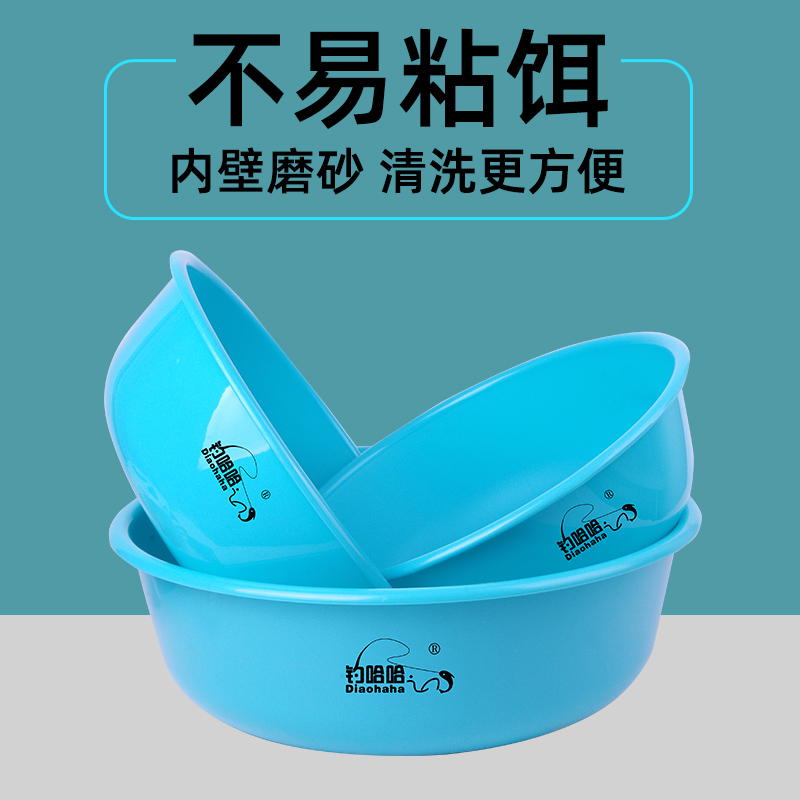 不易粘饵
内壁磨砂 清洗更方便

钓哈哈 Diaohaha ®

钓哈哈 Diaohaha ®

钓哈哈 Diaohaha ®